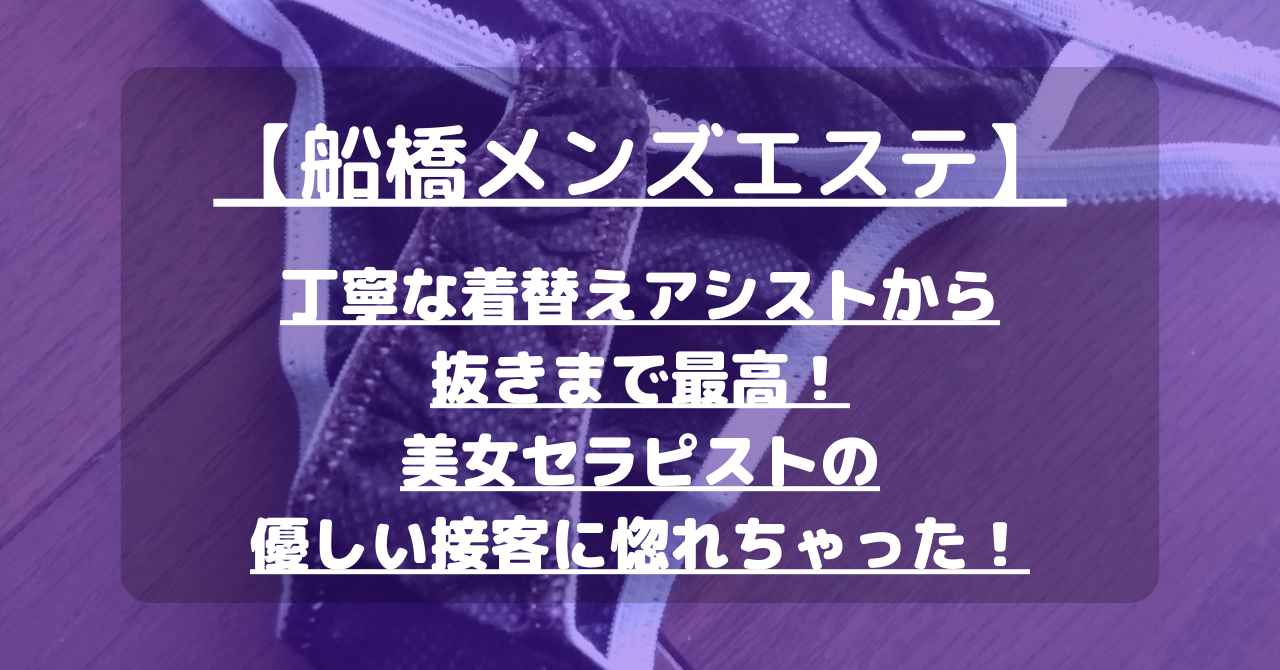 【船橋メンズエステ】

丁寧な着替えアシストから
抜きまで最高！
美女セラピストの
優しい接客に惚れちゃった！